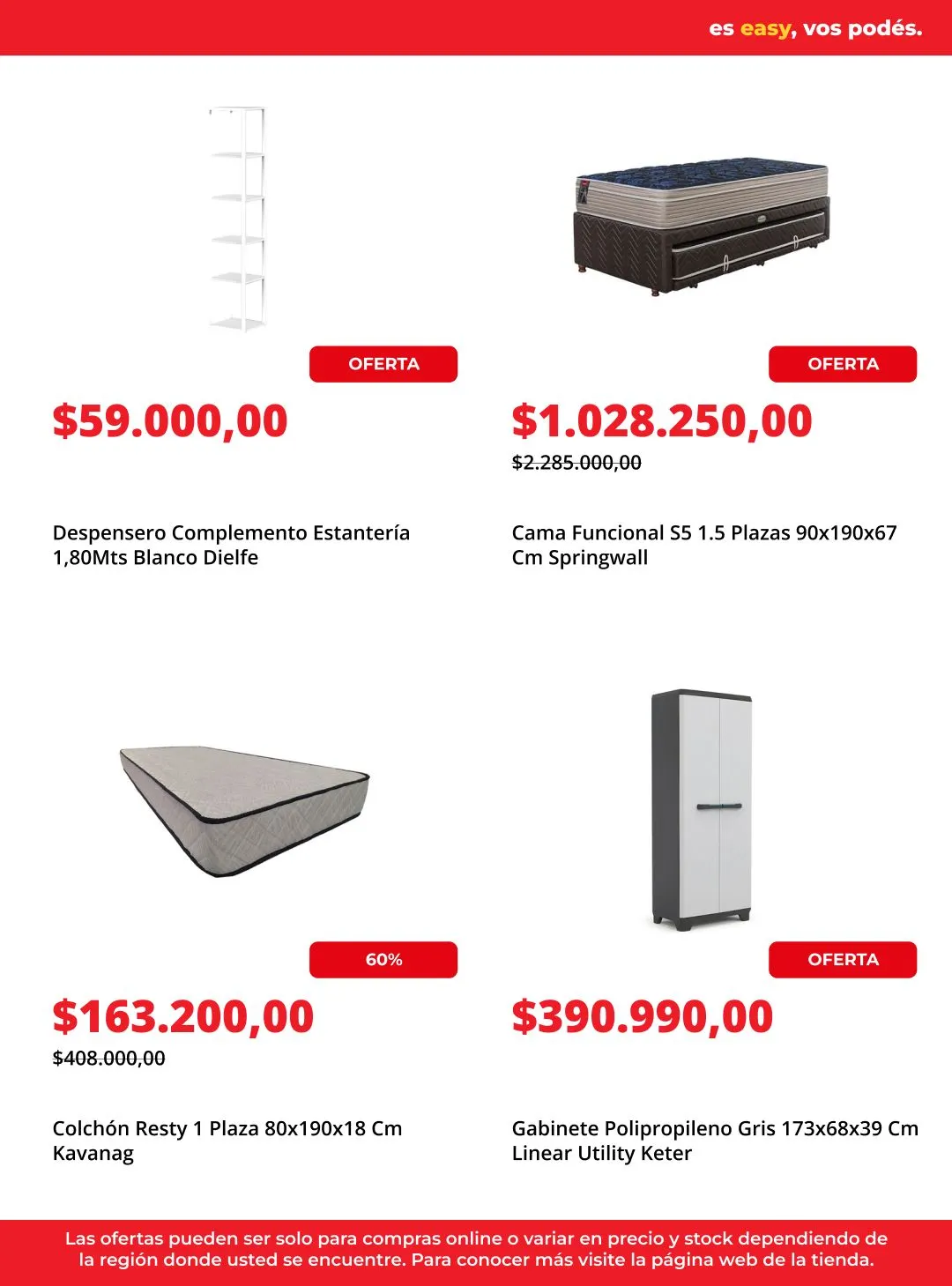 es easy, vos podés.

OFERTA

$59.000,00

Despensero Complemento Estantería 1,80Mts Blanco Dielfe

OFERTA

$1.028.250,00

$2.285.000,00

Cama Funcional S5 1.5 Plazas 90x190x67 Cm Springwall

60%

$163.200,00

$408.000,00

Colchón Resty 1 Plaza 80x190x18 Cm Kavanag

OFERTA

$390.990,00

Gabinete Polipropileno Gris 173x68x39 Cm Linear Utility Keter

Las ofertas pueden ser solo para compras online o variar en precio y stock dependiendo de la región donde usted se encuentre. Para conocer más visite la página web de la tienda.